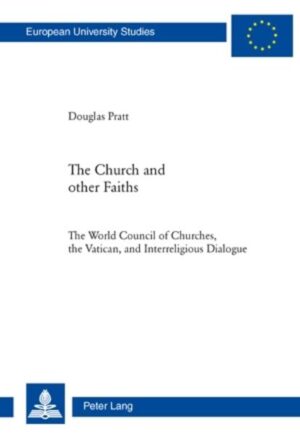 European University Studies

Douglas Pratt

The Church and other Faiths

The World Council of Churches, the Vatican, and Interreligious Dialogue

Peter Lang